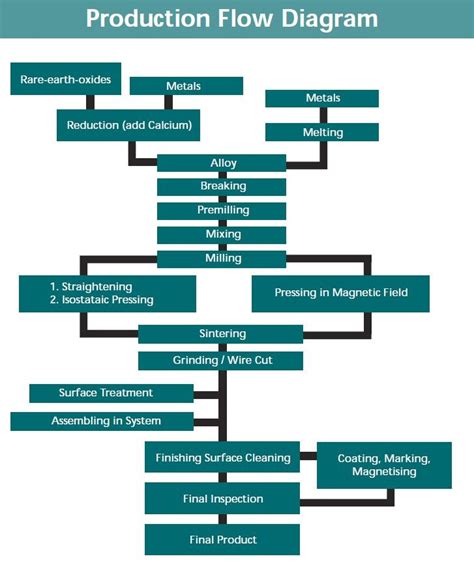 Production Flow Diagram

Rare-earth-oxides

Metals

Reduction (add Calcium)

Metals

Melting

Alloy

Breaking

Premilling

Mixing

Milling

1. Straightening
2. Isostataic Pressing

Pressing in Magnetic Field

Sintering

Grinding / Wire Cut

Surface Treatment

Assembling in System

Finishing Surface Cleaning

Coating, Marking, Magnetising

Final Inspection

Final Product